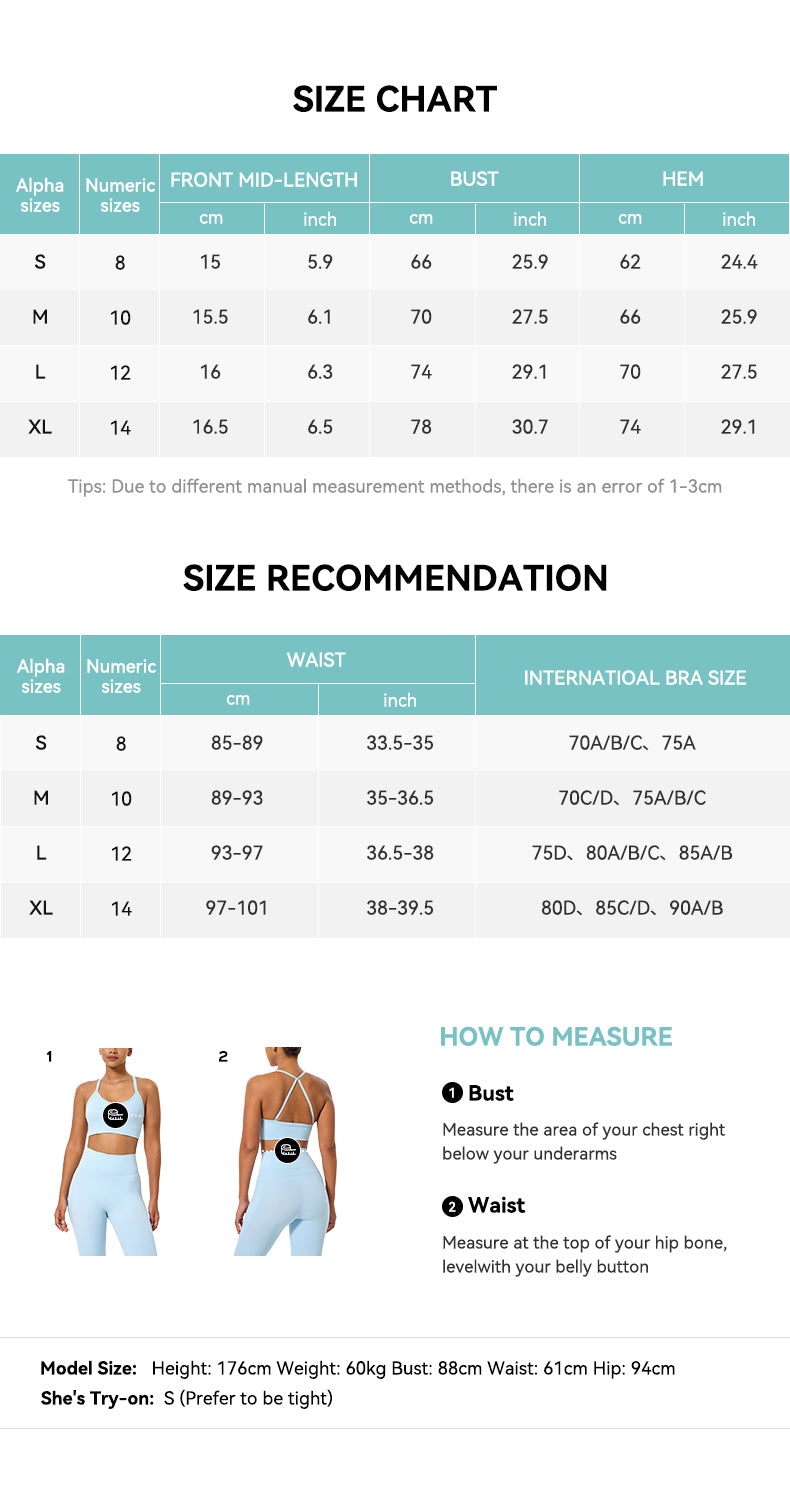 SIZE CHART

| Alpha sizes | Numeric sizes | FRONT MID-LENGTH cm | FRONT MID-LENGTH inch | BUST cm | BUST inch | HEM cm | HEM inch |
|---|---|---|---|---|---|---|---|
| S | 8 | 15 | 5.9 | 66 | 25.9 | 62 | 24.4 |
| M | 10 | 15.5 | 6.1 | 70 | 27.5 | 66 | 25.9 |
| L | 12 | 16 | 6.3 | 74 | 29.1 | 70 | 27.5 |
| XL | 14 | 16.5 | 6.5 | 78 | 30.7 | 74 | 29.1 |

Tips: Due to different manual measurement methods, there is an error of 1-3cm

SIZE RECOMMENDATION

| Alpha sizes | Numeric sizes | WAIST cm | WAIST inch | INTERNATIOAL BRA SIZE |
|---|---|---|---|---|
| S | 8 | 85-89 | 33.5-35 | 70A/B/C、75A |
| M | 10 | 89-93 | 35-36.5 | 70C/D、75A/B/C |
| L | 12 | 93-97 | 36.5-38 | 75D、80A/B/C、85A/B |
| XL | 14 | 97-101 | 38-39.5 | 80D、85C/D、90A/B |

1

2

HOW TO MEASURE

1 Bust

Measure the area of your chest right below your underarms

2 Waist

Measure at the top of your hip bone, levelwith your belly button

Model Size: Height: 176cm Weight: 60kg Bust: 88cm Waist: 61cm Hip: 94cm
She's Try-on: S (Prefer to be tight)